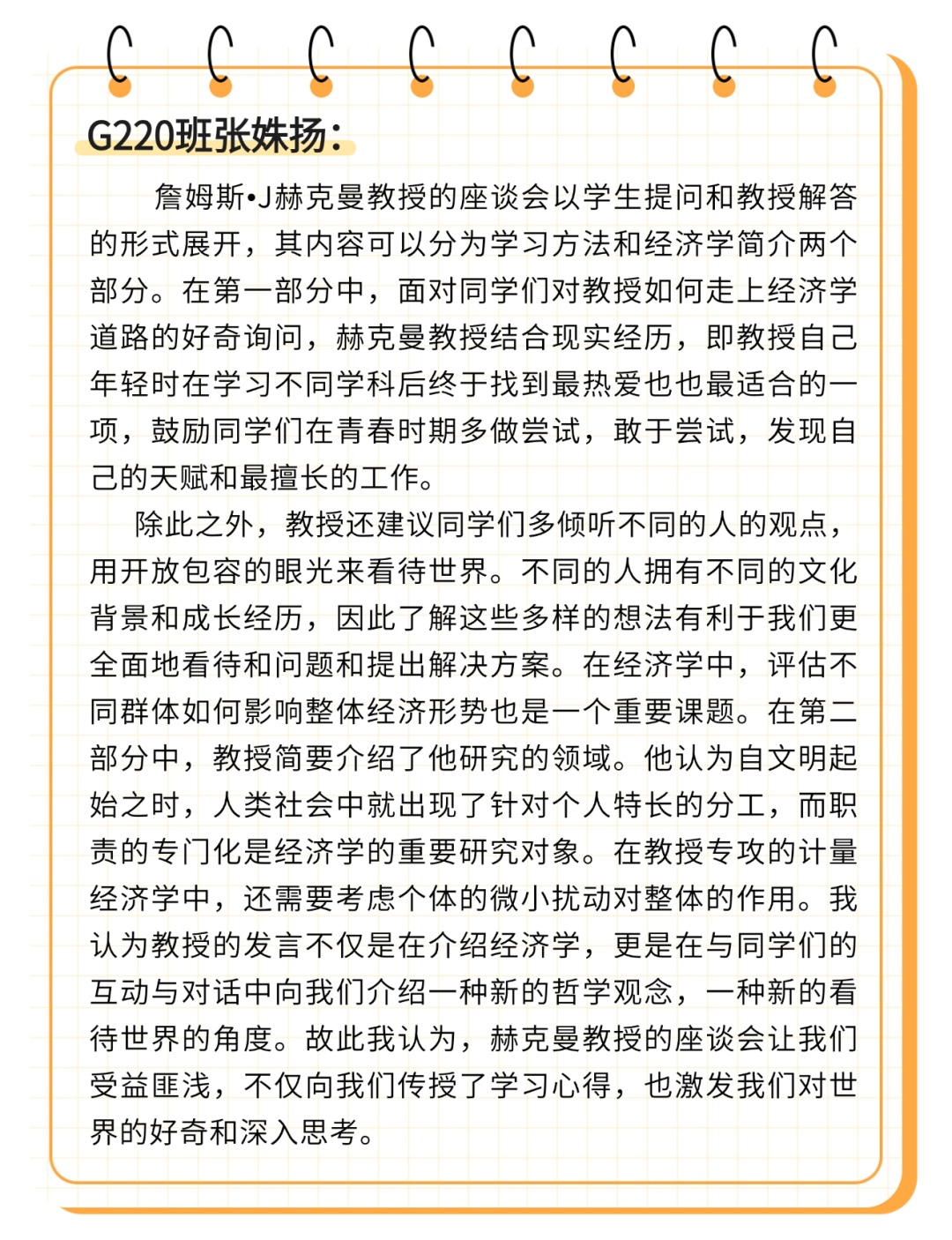 G220班张姝扬：

詹姆斯•J赫克曼教授的座谈会以学生提问和教授解答的形式展开，其内容可以分为学习方法和经济学简介两个部分。在第一部分中，面对同学们对教授如何走上经济学道路的好奇询问，赫克曼教授结合现实经历，即教授自己年轻时在学习不同学科后终于找到最热爱也也最适合的一项，鼓励同学们在青春时期多做尝试，敢于尝试，发现自己的天赋和最擅长的工作。

除此之外，教授还建议同学们多倾听不同的人的观点，用开放包容的眼光来看待世界。不同的人拥有不同的文化背景和成长经历，因此了解这些多样的想法有利于我们更全面地看待和问题和提出解决方案。在经济学中，评估不同群体如何影响整体经济形势也是一个重要课题。在第二部分中，教授简要介绍了他研究的领域。他认为自文明起始之时，人类社会中就出现了针对个人特长的分工，而职责的专门化是经济学的重要研究对象。在教授专攻的计量经济学中，还需要考虑个体的微小扰动对整体的作用。我认为教授的发言不仅是在介绍经济学，更是在与同学们的互动与对话中向我们介绍一种新的哲学观念，一种新的看待世界的角度。故此我认为，赫克曼教授的座谈会让我们受益匪浅，不仅向我们传授了学习心得，也激发我们对世界的好奇和深入思考。